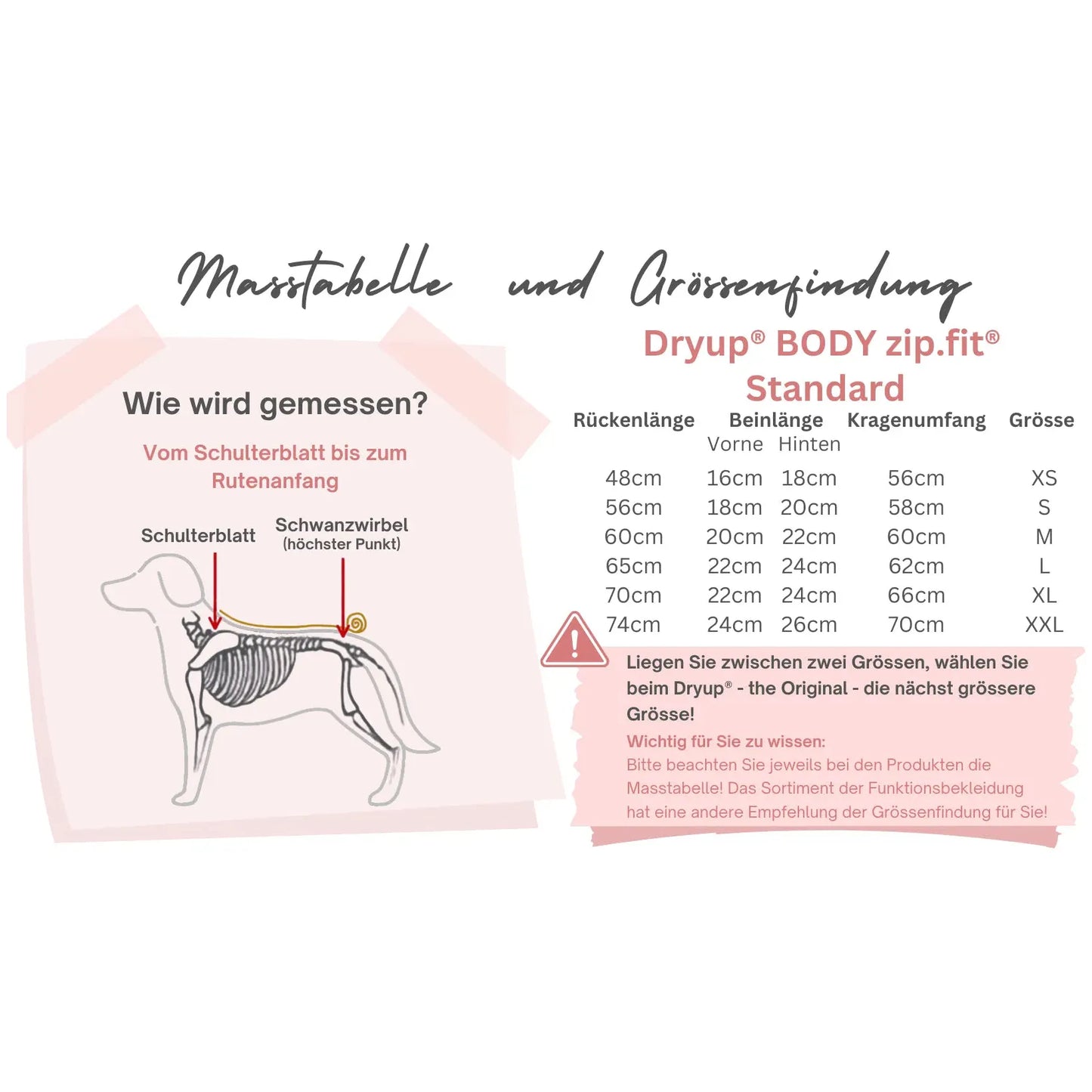 Masstabelle und Grössenfindung

Wie wird gemessen?

Vom Schulterblatt bis zum Rutenanfang

Schulterblatt

Schwanzwirbel (höchster Punkt)

Dryup® BODY zip.fit® Standard

| Rückenlänge | Beinlänge Vorne | Beinlänge Hinten | Kragenumfang | Grösse |
|---|---|---|---|---|
| 48cm | 16cm | 18cm | 56cm | XS |
| 56cm | 18cm | 20cm | 58cm | S |
| 60cm | 20cm | 22cm | 60cm | M |
| 65cm | 22cm | 24cm | 62cm | L |
| 70cm | 22cm | 24cm | 66cm | XL |
| 74cm | 24cm | 26cm | 70cm | XXL |

Liegen Sie zwischen zwei Grössen, wählen Sie beim Dryup® - the Original - die nächst grössere Grösse!

Wichtig für Sie zu wissen:
Bitte beachten Sie jeweils bei den Produkten die Masstabelle! Das Sortiment der Funktionsbekleidung hat eine andere Empfehlung der Grössenfindung für Sie!